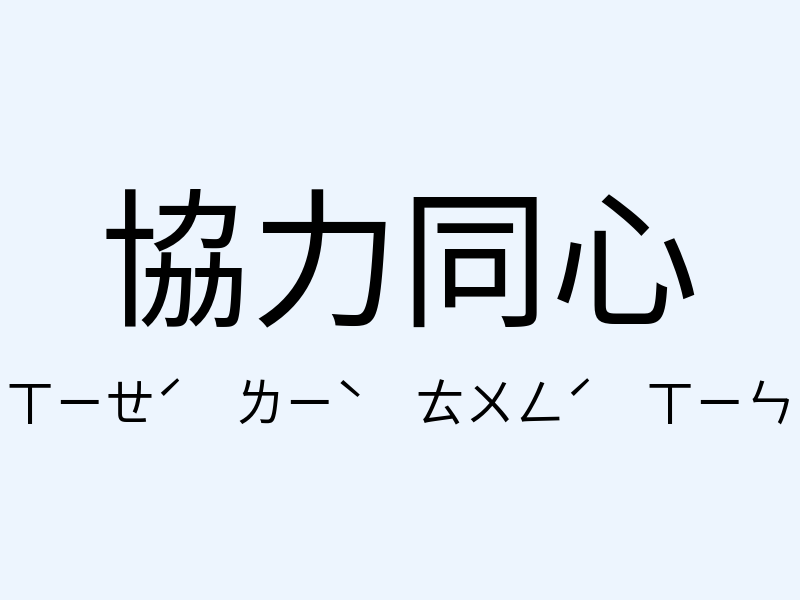 協力同心

ㄒㄧㄝˊ ㄌㄧˋ ㄊㄨㄥˊ ㄒㄧㄣ